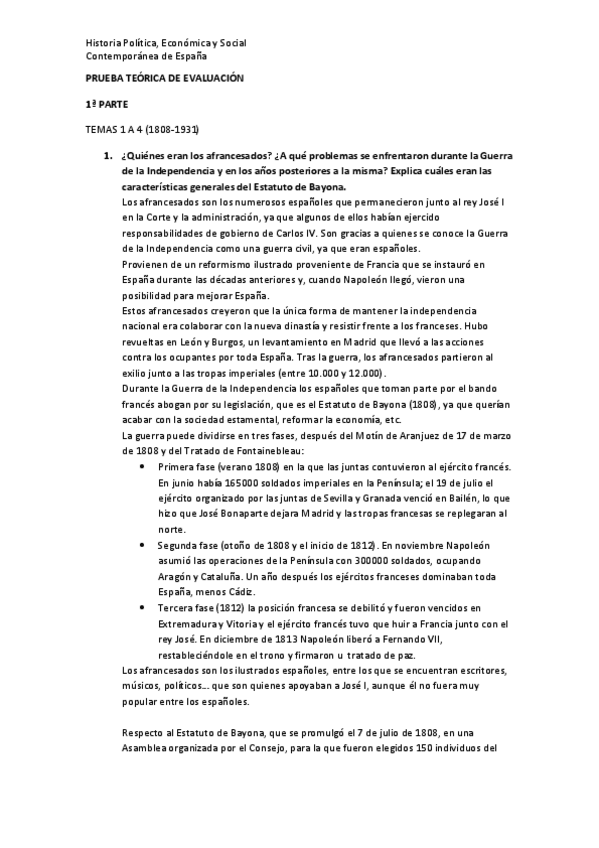 Historia Política, Económica y Social
Contemporánea de España

PRUEBA TEÓRICA DE EVALUACIÓN

1ª PARTE

TEMAS 1 A 4 (1808-1931)

1. ¿Quiénes eran los afrancesados? ¿A qué problemas se enfrentaron durante la Guerra de la Independencia y en los años posteriores a la misma? Explica cuáles eran las características generales del Estatuto de Bayona.

Los afrancesados son los numerosos españoles que permanecieron junto al rey José I en la Corte y la administración, ya que algunos de ellos habían ejercido responsabilidades de gobierno de Carlos IV. Son gracias a quienes se conoce la Guerra de la Independencia como una guerra civil, ya que eran españoles.

Provienen de un reformismo ilustrado proveniente de Francia que se instauró en España durante las décadas anteriores y, cuando Napoleón llegó, vieron una posibilidad para mejorar España.

Estos afrancesados creyeron que la única forma de mantener la independencia nacional era colaborar con la nueva dinastía y resistir frente a los franceses. Hubo revueltas en León y Burgos, un levantamiento en Madrid que llevó a las acciones contra los ocupantes por toda España. Tras la guerra, los afrancesados partieron al exilio junto a las tropas imperiales (entre 10.000 y 12.000).

Durante la Guerra de la Independencia los españoles que toman parte por el bando francés abogan por su legislación, que es el Estatuto de Bayona (1808), ya que querían acabar con la sociedad estamental, reformar la economía, etc.

La guerra puede dividirse en tres fases, después del Motín de Aranjuez de 17 de marzo de 1808 y del Tratado de Fontainebleau:

• Primera fase (verano 1808) en la que las juntas contuvieron al ejército francés. En junio había 165000 soldados imperiales en la Península; el 19 de julio el ejército organizado por las juntas de Sevilla y Granada venció en Bailén, lo que hizo que José Bonaparte dejara Madrid y las tropas francesas se replegaran al norte.
• Segunda fase (otoño de 1808 y el inicio de 1812). En noviembre Napoleón asumió las operaciones de la Península con 300000 soldados, ocupando Aragón y Cataluña. Un año después los ejércitos franceses dominaban toda España, menos Cádiz.
• Tercera fase (1812) la posición francesa se debilitó y fueron vencidos en Extremadura y Vitoria y el ejército francés tuvo que huir a Francia junto con el rey José. En diciembre de 1813 Napoleón liberó a Fernando VII, restableciéndole en el trono y firmaron u tratado de paz.

Los afrancesados son los ilustrados españoles, entre los que se encuentran escritores, músicos, políticos... que son quienes apoyaban a José I, aunque él no fuera muy popular entre los españoles.

Respecto al Estatuto de Bayona, que se promulgó el 7 de julio de 1808, en una Asamblea organizada por el Consejo, para la que fueron elegidos 150 individuos del